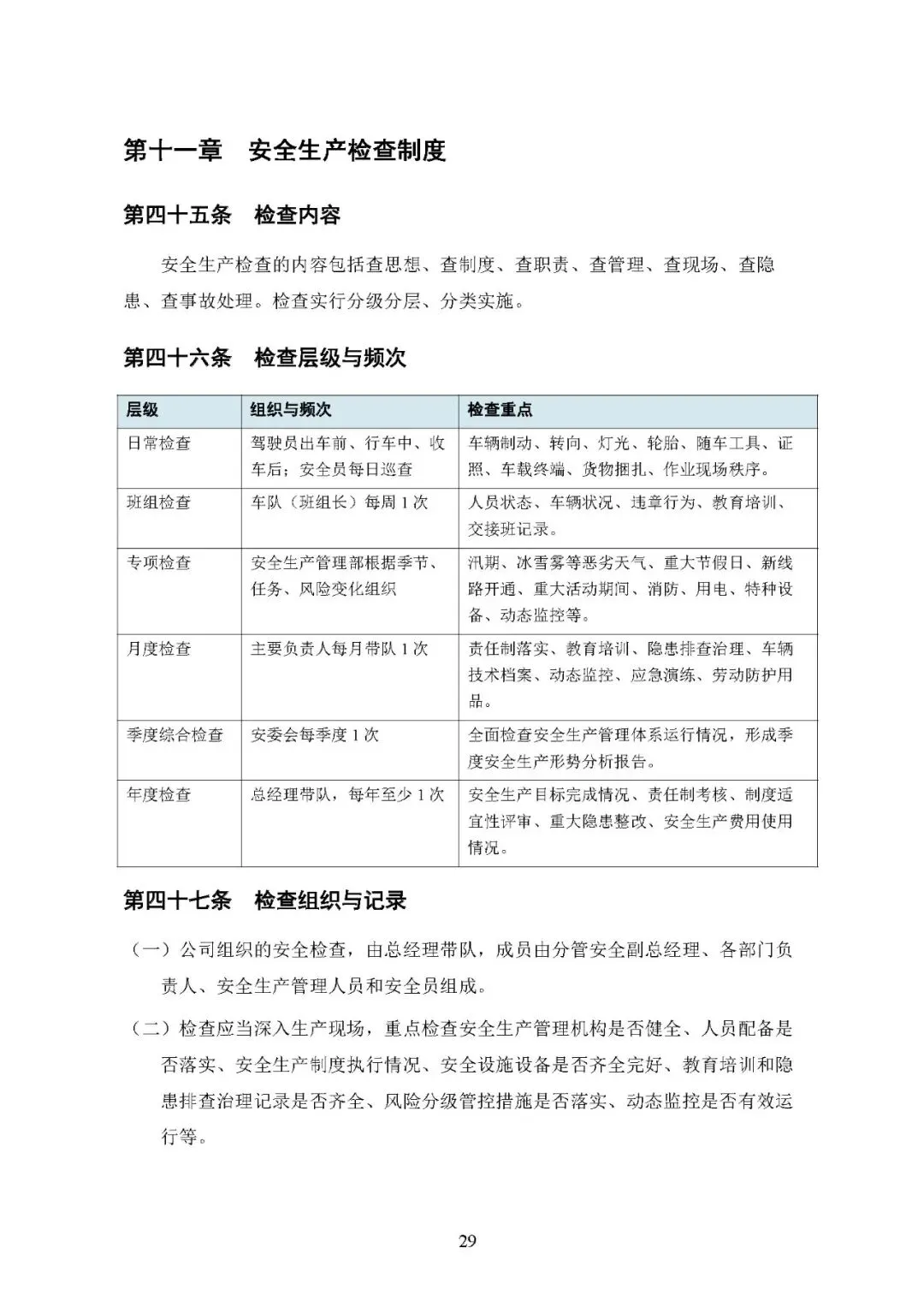 第十一章 安全生产检查制度

第四十五条 检查内容

安全生产检查的内容包括查思想、查制度、查职责、查管理、查现场、查隐患、查事故处理。检查实行分级分层、分类实施。

第四十六条 检查层级与频次

| 层级 | 组织与频次 | 检查重点 |
|---|---|---|
| 日常检查 | 驾驶员出车前、行车中、收车后；安全员每日巡查 | 车辆制动、转向、灯光、轮胎、随车工具、证照、车载终端、货物捆扎、作业现场秩序。 |
| 班组检查 | 车队（班组长）每周1次 | 人员状态、车辆状况、违章行为、教育培训、交接班记录。 |
| 专项检查 | 安全生产管理部根据季节、任务、风险变化组织 | 汛期、冰雪雾等恶劣天气、重大节假日、新线路开通、重大活动期间、消防、用电、特种设备、动态监控等。 |
| 月度检查 | 主要负责人每月带队1次 | 责任制落实、教育培训、隐患排查治理、车辆技术档案、动态监控、应急演练、劳动防护用品。 |
| 季度综合检查 | 安委会每季度1次 | 全面检查安全生产管理体系运行情况，形成季度安全生产形势分析报告。 |
| 年度检查 | 总经理带队，每年至少1次 | 安全生产目标完成情况、责任制考核、制度适宜性评审、重大隐患整改、安全生产费用使用情况。 |

第四十七条 检查组织与记录

（一）公司组织的安全检查，由总经理带队，成员由分管安全副总经理、各部门负责人、安全生产管理人员和安全员组成。

（二）检查应当深入生产现场，重点检查安全生产管理机构是否健全、人员配备是否落实、安全生产制度执行情况、安全设施设备是否齐全完好、教育培训和隐患排查治理记录是否齐全、风险分级管控措施是否落实、动态监控是否有效运行等。

29